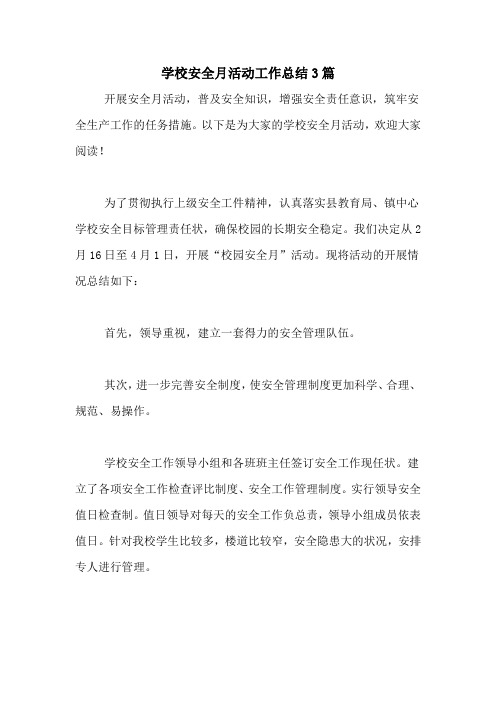 学校安全月活动工作总结3篇

开展安全月活动，普及安全知识，增强安全责任意识，筑牢安全生产工作的任务措施。以下是为大家的学校安全月活动，欢迎大家阅读！

为了贯彻执行上级安全工件精神，认真落实县教育局、镇中心学校安全目标管理责任状，确保校园的长期安全稳定。我们决定从2月16日至4月1日，开展“校园安全月”活动。现将活动的开展情况总结如下：

首先，领导重视，建立一套得力的安全管理队伍。

其次，进一步完善安全制度，使安全管理制度更加科学、合理、规范、易操作。

学校安全工作领导小组和各班班主任签订安全工作现任状。建立了各项安全工作检查评比制度、安全工作管理制度。实行领导安全值日检查制。值日领导对每天的安全工作负总责，领导小组成员依表值日。针对我校学生比较多，楼道比较窄，安全隐患大的状况，安排专人进行管理。